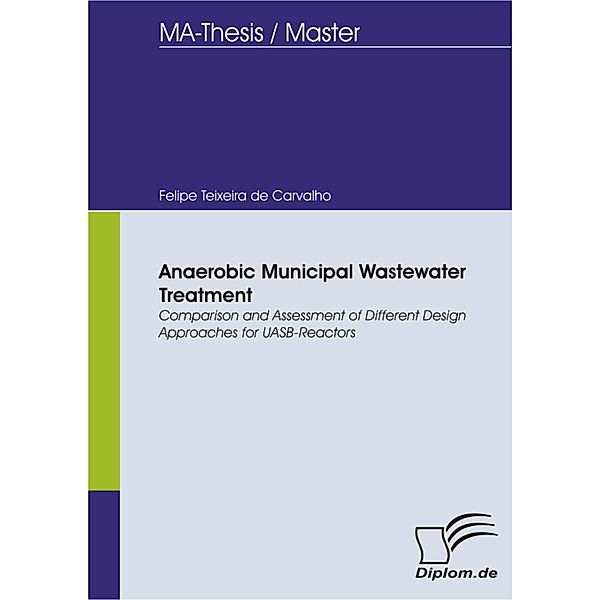 MA-Thesis / Master

Felipe Teixeira de Carvalho

Anaerobic Municipal Wastewater Treatment

Comparison and Assessment of Different Design Approaches for UASB-Reactors

Diplom.de